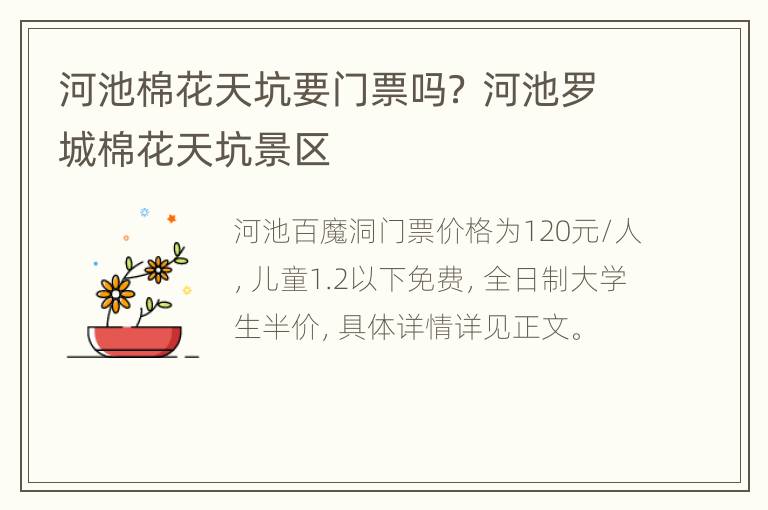 河池棉花天坑要门票吗？河池罗城棉花天坑景区

河池百魔洞门票价格为120元/人, 儿童1.2以下免费, 全日制大学生半价, 具体详情详见正文。